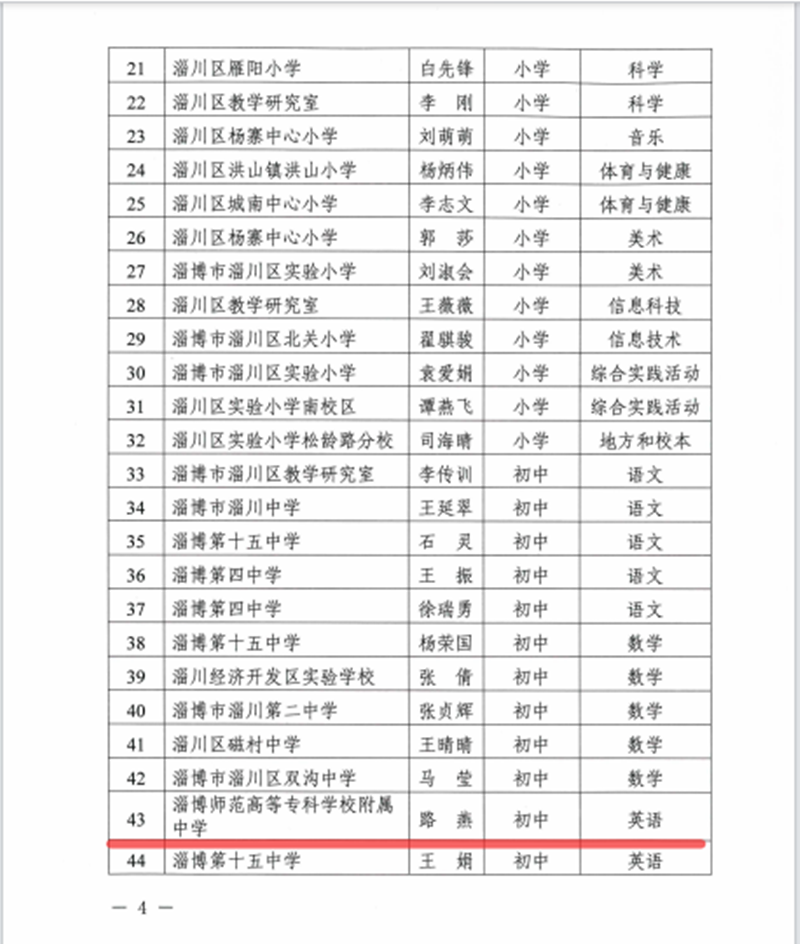 | 21 | 淄川区雁阳小学 | 白先锋 | 小学 | 科学 |
|---|---|---|---|---|
| 22 | 淄川区教学研究室 | 李 刚 | 小学 | 科学 |
| 23 | 淄川区杨寨中心小学 | 刘萌萌 | 小学 | 音乐 |
| 24 | 淄川区洪山镇洪山小学 | 杨炳伟 | 小学 | 体育与健康 |
| 25 | 淄川区城南中心小学 | 李志文 | 小学 | 体育与健康 |
| 26 | 淄川区杨寨中心小学 | 郭 莎 | 小学 | 美术 |
| 27 | 淄博市淄川区实验小学 | 刘淑会 | 小学 | 美术 |
| 28 | 淄川区教学研究室 | 王薇薇 | 小学 | 信息科技 |
| 29 | 淄博市淄川区北关小学 | 翟骐骏 | 小学 | 信息技术 |
| 30 | 淄博市淄川区实验小学 | 袁爱娟 | 小学 | 综合实践活动 |
| 31 | 淄川区实验小学南校区 | 谭燕飞 | 小学 | 综合实践活动 |
| 32 | 淄川区实验小学松龄路分校 | 司海晴 | 小学 | 地方和校本 |
| 33 | 淄博市淄川区教学研究室 | 李传训 | 初中 | 语文 |
| 34 | 淄博市淄川中学 | 王延翠 | 初中 | 语文 |
| 35 | 淄博第十五中学 | 石 灵 | 初中 | 语文 |
| 36 | 淄博第四中学 | 王 振 | 初中 | 语文 |
| 37 | 淄博第四中学 | 徐瑞勇 | 初中 | 语文 |
| 38 | 淄博第十五中学 | 杨荣国 | 初中 | 数学 |
| 39 | 淄川经济开发区实验学校 | 张 倩 | 初中 | 数学 |
| 40 | 淄博市淄川第二中学 | 张贞辉 | 初中 | 数学 |
| 41 | 淄川区磁村中学 | 王晴晴 | 初中 | 数学 |
| 42 | 淄博市淄川区双沟中学 | 马 莹 | 初中 | 数学 |
| 43 | 淄博师范高等专科学校附属中学 | 路 燕 | 初中 | 英语 |
| 44 | 淄博第十五中学 | 王 娟 | 初中 | 英语 |

— 4 —